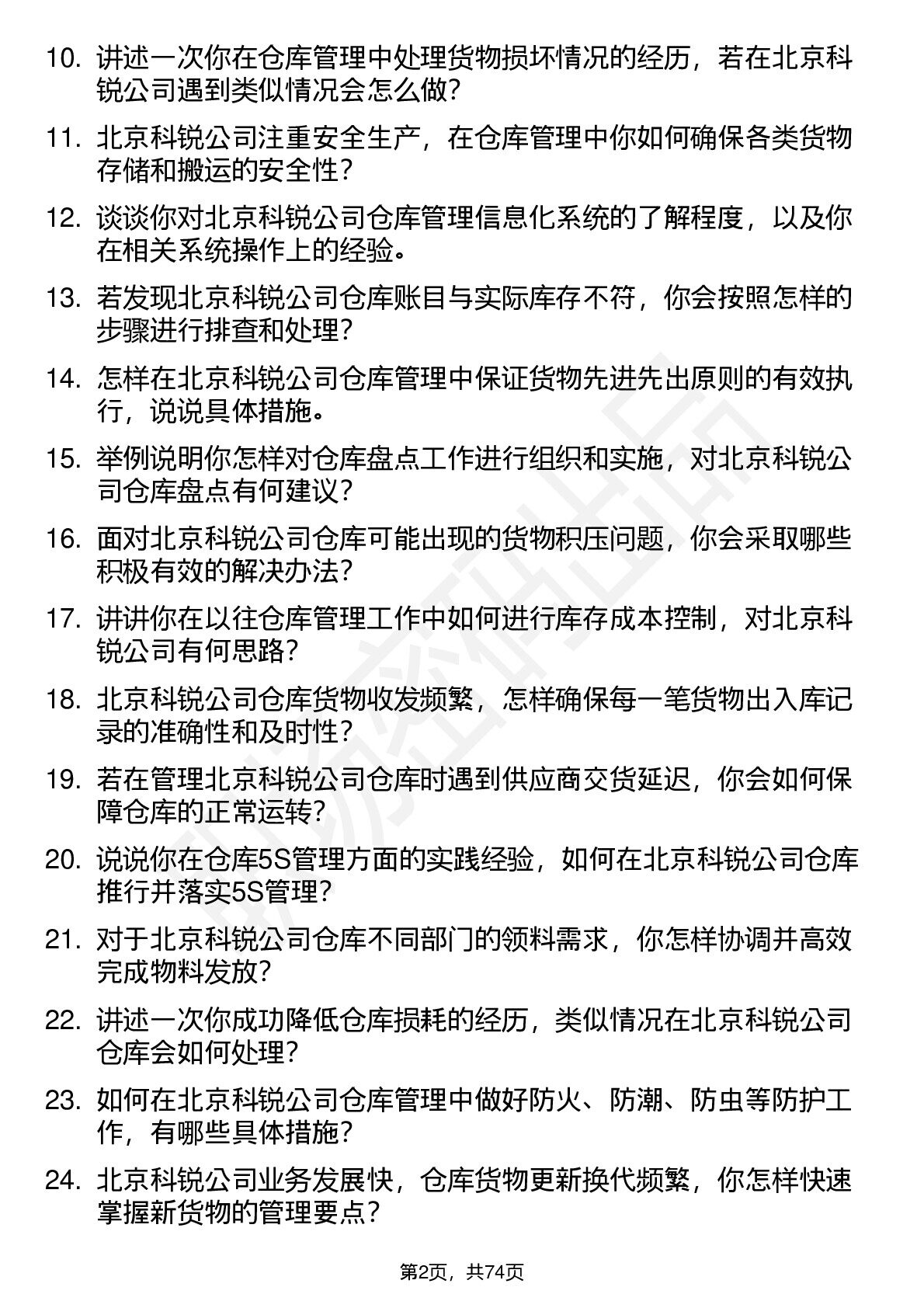 10. 讲述一次你在仓库管理中处理货物损坏情况的经历，若在北京科锐公司遇到类似情况会怎么做？

11. 北京科锐公司注重安全生产，在仓库管理中你如何确保各类货物存储和搬运的安全性？

12. 谈谈你对北京科锐公司仓库管理信息化系统的了解程度，以及你在相关系统操作上的经验。

13. 若发现北京科锐公司仓库账目与实际库存不符，你会按照怎样的步骤进行排查和处理？

14. 怎样在北京科锐公司仓库管理中保证货物先进先出原则的有效执行，说说具体措施。

15. 举例说明你怎样对仓库盘点工作进行组织和实施，对北京科锐公司仓库盘点有何建议？

16. 面对北京科锐公司仓库可能出现的货物积压问题，你会采取哪些积极有效的解决办法？

17. 讲讲你在以往仓库管理工作中如何进行库存成本控制，对北京科锐公司有何思路？

18. 北京科锐公司仓库货物收发频繁，怎样确保每一笔货物出入库记录的准确性和及时性？

19. 若在管理北京科锐公司仓库时遇到供应商交货延迟，你会如何保障仓库的正常运转？

20. 说说你在仓库5S管理方面的实践经验，如何在北京科锐公司仓库推行并落实5S管理？

21. 对于北京科锐公司仓库不同部门的领料需求，你怎样协调并高效完成物料发放？

22. 讲述一次你成功降低仓库损耗的经历，类似情况在北京科锐公司仓库会如何处理？

23. 如何在北京科锐公司仓库管理中做好防火、防潮、防虫等防护工作，有哪些具体措施？

24. 北京科锐公司业务发展快，仓库货物更新换代频繁，你怎样快速掌握新货物的管理要点？

第2页，共74页